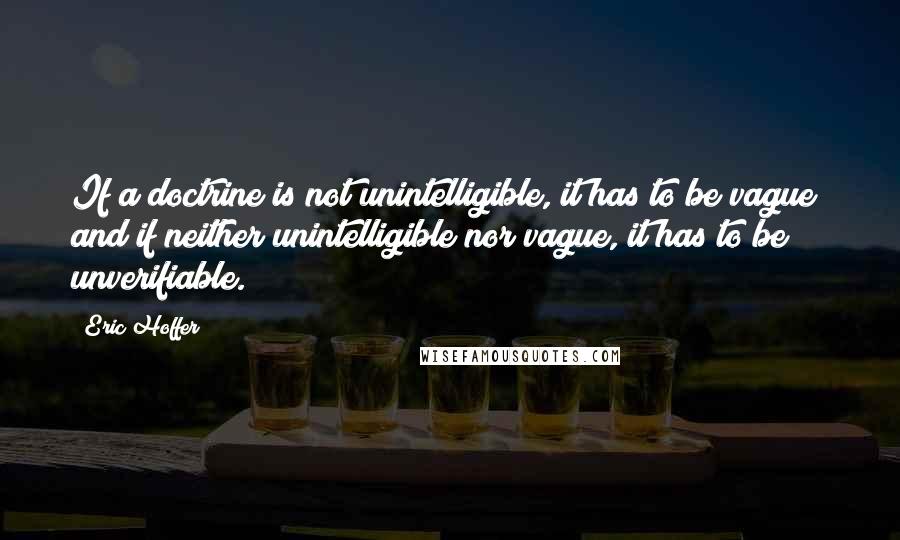 If a doctrine is not unintelligible, it has to be vague and if neither unintelligible nor vague, it has to be unverifiable.

Eric Hoffer

WISEFAMOUSQUOTES.COM